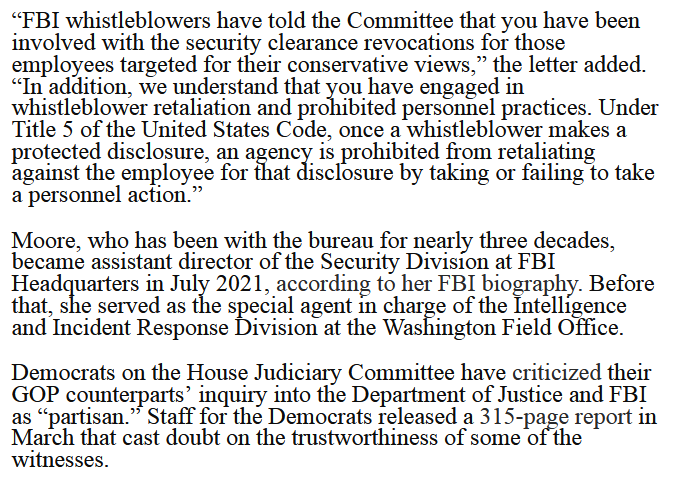 “FBI whistleblowers have told the Committee that you have been involved with the security clearance revocations for those employees targeted for their conservative views,” the letter added. “In addition, we understand that you have engaged in whistleblower retaliation and prohibited personnel practices. Under Title 5 of the United States Code, once a whistleblower makes a protected disclosure, an agency is prohibited from retaliating against the employee for that disclosure by taking or failing to take a personnel action.”

Moore, who has been with the bureau for nearly three decades, became assistant director of the Security Division at FBI Headquarters in July 2021, according to her FBI biography. Before that, she served as the special agent in charge of the Intelligence and Incident Response Division at the Washington Field Office.

Democrats on the House Judiciary Committee have criticized their GOP counterparts’ inquiry into the Department of Justice and FBI as “partisan.” Staff for the Democrats released a 315-page report in March that cast doubt on the trustworthiness of some of the witnesses.